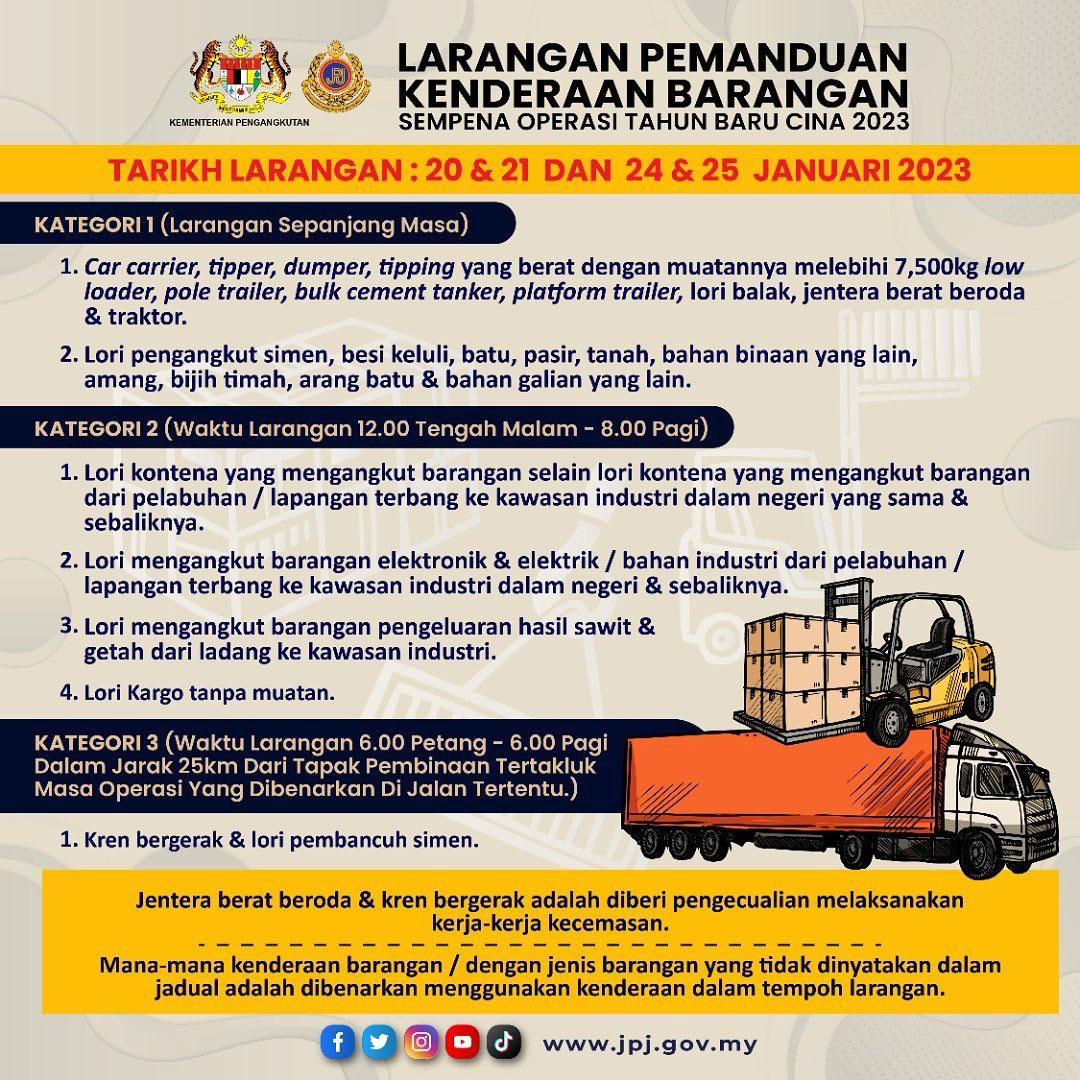 KEMENTERIAN PENGANGKUTAN

LARANGAN PEMANDUAN KENDERAAN BARANGAN
SEMPENA OPERASI TAHUN BARU CINA 2023

TARIKH LARANGAN : 20 & 21 DAN 24 & 25 JANUARI 2023

KATEGORI 1 (Larangan Sepanjang Masa)

1. Car carrier, tipper, dumper, tipping yang berat dengan muatannya melebihi 7,500kg low loader, pole trailer, bulk cement tanker, platform trailer, lori balak, jentera berat beroda & traktor.

2. Lori pengangkut simen, besi keluli, batu, pasir, tanah, bahan binaan yang lain, amang, bijih timah, arang batu & bahan galian yang lain.

KATEGORI 2 (Waktu Larangan 12.00 Tengah Malam - 8.00 Pagi)

1. Lori kontena yang mengangkut barangan selain lori kontena yang mengangkut barangan dari pelabuhan / lapangan terbang ke kawasan industri dalam negeri yang sama & sebaliknya.

2. Lori mengangkut barangan elektronik & elektrik / bahan industri dari pelabuhan / lapangan terbang ke kawasan industri dalam negeri & sebaliknya.

3. Lori mengangkut barangan pengeluaran hasil sawit & getah dari ladang ke kawasan industri.

4. Lori Kargo tanpa muatan.

KATEGORI 3 (Waktu Larangan 6.00 Petang - 6.00 Pagi Dalam Jarak 25km Dari Tapak Pembinaan Tertakluk Masa Operasi Yang Dibenarkan Di Jalan Tertentu.)

1. Kren bergerak & lori pembancuh simen.

Jentera berat beroda & kren bergerak adalah diberi pengecualian melaksanakan kerja-kerja kecemasan.

Mana-mana kenderaan barangan / dengan jenis barangan yang tidak dinyatakan dalam jadual adalah dibenarkan menggunakan kenderaan dalam tempoh larangan.

www.jpj.gov.my